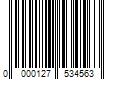 0 000127 534563